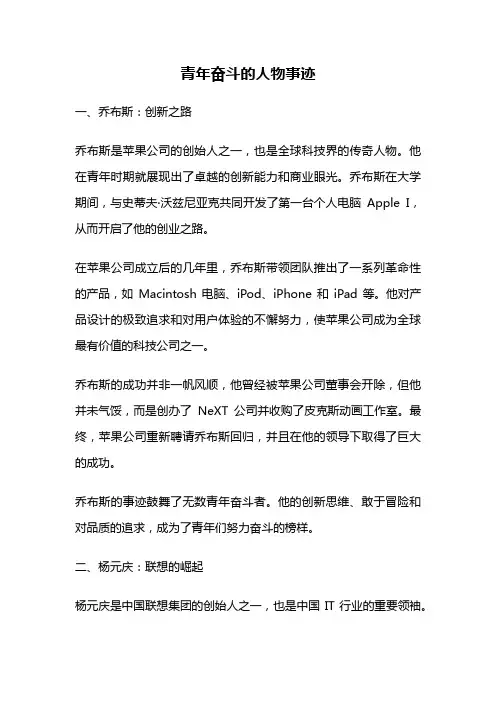 青年奋斗的人物事迹

一、乔布斯：创新之路

乔布斯是苹果公司的创始人之一，也是全球科技界的传奇人物。他在青年时期就展现出了卓越的创新能力和商业眼光。乔布斯在大学期间，与史蒂夫·沃兹尼亚克共同开发了第一台个人电脑 Apple I，从而开启了他的创业之路。

在苹果公司成立后的几年里，乔布斯带领团队推出了一系列革命性的产品，如 Macintosh 电脑、iPod、iPhone 和 iPad 等。他对产品设计的极致追求和对用户体验的不懈努力，使苹果公司成为全球最有价值的科技公司之一。

乔布斯的成功并非一帆风顺，他曾经被苹果公司董事会开除，但他并未气馁，而是创办了 NeXT 公司并收购了皮克斯动画工作室。最终，苹果公司重新聘请乔布斯回归，并且在他的领导下取得了巨大的成功。

乔布斯的事迹鼓舞了无数青年奋斗者。他的创新思维、敢于冒险和对品质的追求，成为了青年们努力奋斗的榜样。

二、杨元庆：联想的崛起

杨元庆是中国联想集团的创始人之一，也是中国 IT 行业的重要领袖。